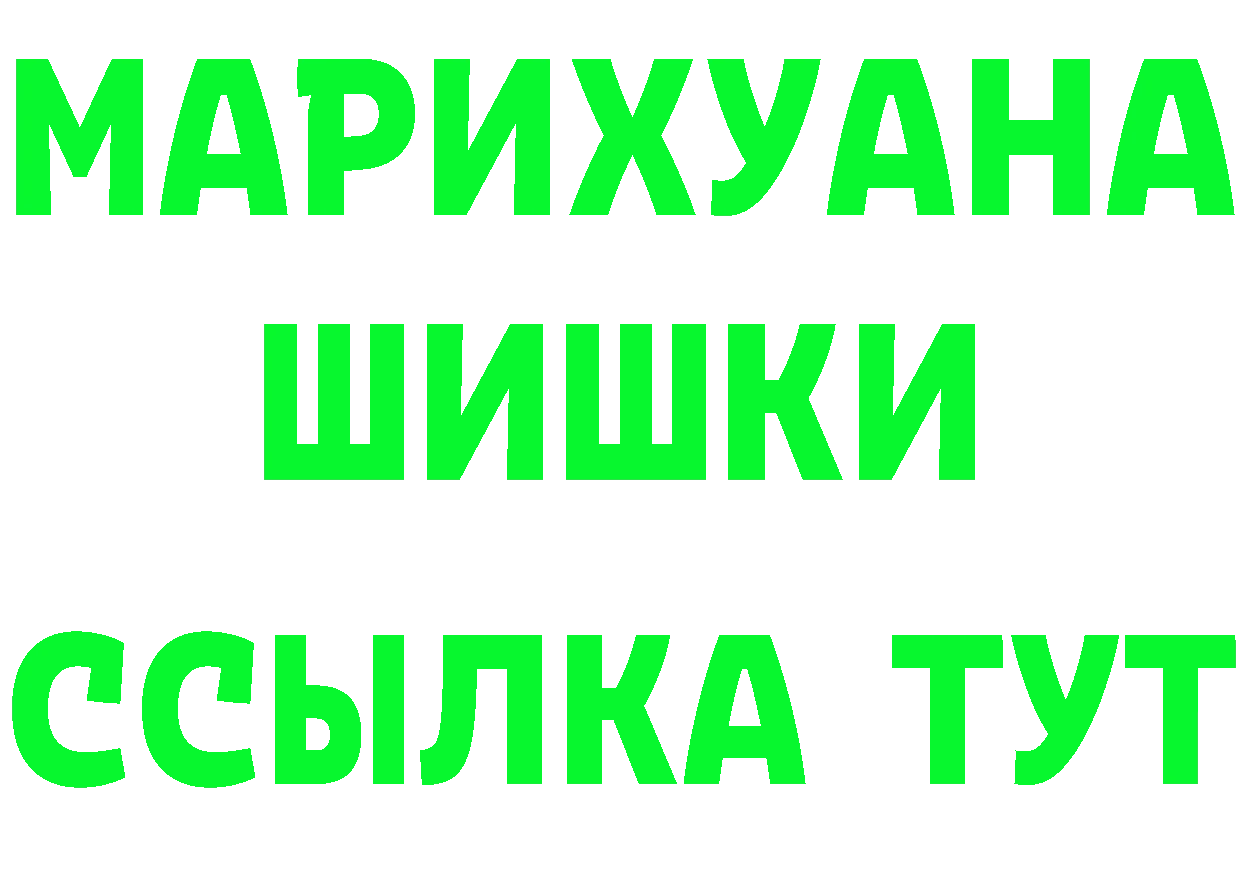 МАРИХУАНА
ШИШКИ
ССЫЛКА ТУТ